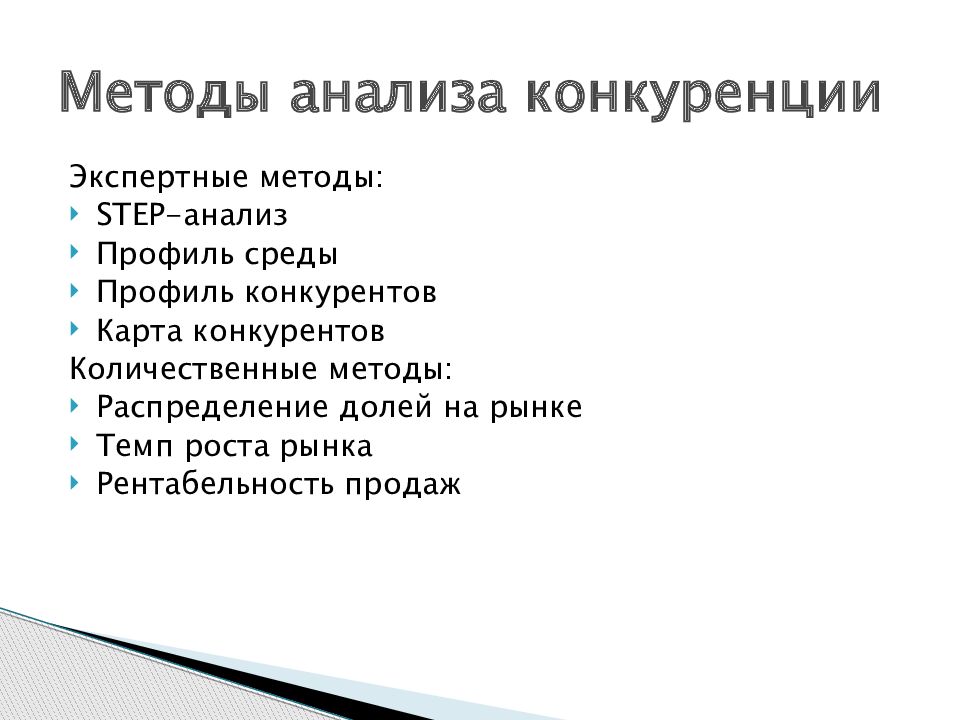 Методы анализа конкуренции

Экспертные методы:
- STEP-анализ
- Профиль среды
- Профиль конкурентов
- Карта конкурентов

Количественные методы:
- Распределение долей на рынке
- Темп роста рынка
- Рентабельность продаж